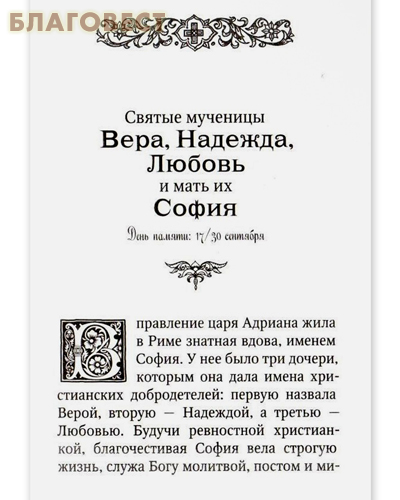 БЛАГОВЕСТ

Святые мученицы
Вера, Надежда, Любовь
и мать их
София

День памяти: 17/30 сентября

В правление царя Адриана жила в Риме знатная вдова, именем София. У нее было три дочери, которым она дала имена христианских добродетелей: первую назвала Верой, вторую — Надеждой, а третью — Любовью. Будучи ревностной христианкой, благочестивая София вела строгую жизнь, служа Богу молитвой, постом и ми-